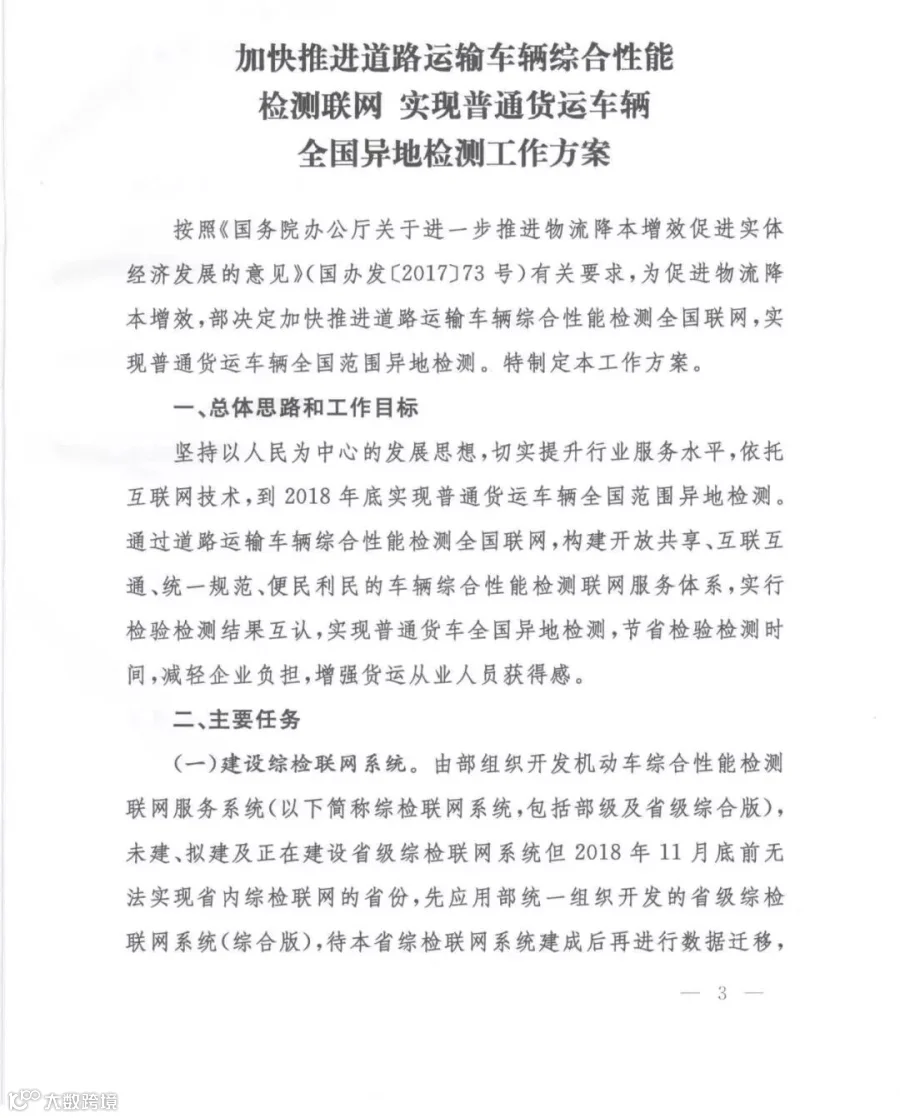 加快推进道路运输车辆综合性能检测联网 实现普通货运车辆全国异地检测工作方案

按照《国务院办公厅关于进一步推进物流降本增效促进实体经济发展的意见》(国办发〔2017〕73号)有关要求,为促进物流降本增效,部决定加快推进道路运输车辆综合性能检测全国联网,实现普通货运车辆全国范围异地检测。特制定本工作方案。

一、总体思路和工作目标

坚持以人民为中心的发展思想,切实提升行业服务水平,依托互联网技术,到2018年底实现普通货运车辆全国范围异地检测。通过道路运输车辆综合性能检测全国联网,构建开放共享、互联互通、统一规范、便民利民的车辆综合性能检测联网服务体系,实行检验检测结果互认,实现普通货车全国异地检测,节省检验检测时间,减轻企业负担,增强货运从业人员获得感。

二、主要任务

(一)建设综检联网系统。由部组织开发机动车综合性能检测联网服务系统(以下简称综检联网系统,包括部级及省级综合版),未建、拟建及正在建设省级综检联网系统但2018年11月底前无法实现省内综检联网的省份,先应用部统一组织开发的省级综检联网系统(综合版),待本省综检联网系统建成后再进行数据迁移,

— 3 —

大数跨境